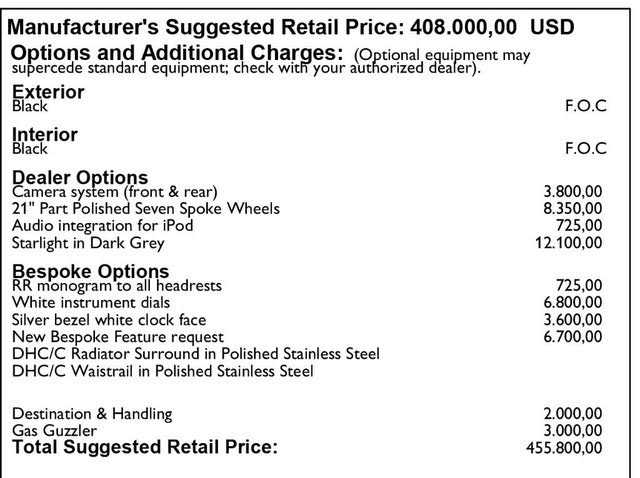 Manufacturer's Suggested Retail Price: 408.000,00 USD

Options and Additional Charges: (Optional equipment may supercede standard equipment; check with your authorized dealer).

Exterior
Black F.O.C

Interior
Black F.O.C

Dealer Options
Camera system (front & rear) 3.800,00
21" Part Polished Seven Spoke Wheels 8.350,00
Audio integration for iPod 725,00
Starlight in Dark Grey 12.100,00

Bespoke Options
RR monogram to all headrests 725,00
White instrument dials 6.800,00
Silver bezel white clock face 3.600,00
New Bespoke Feature request 6.700,00
DHC/C Radiator Surround in Polished Stainless Steel
DHC/C Waistrail in Polished Stainless Steel

Destination & Handling 2.000,00
Gas Guzzler 3.000,00
Total Suggested Retail Price: 455.800,00